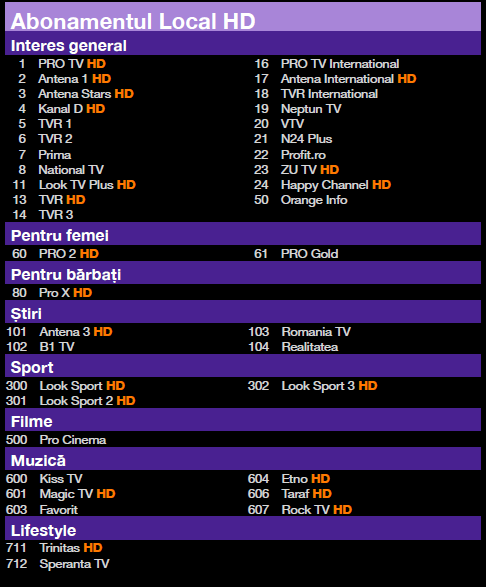 Abonamentul Local HD

Interes general

1 PRO TV HD
2 Antena 1 HD
3 Antena Stars HD
4 Kanal D HD
5 TVR 1
6 TVR 2
7 Prima
8 National TV
11 Look TV Plus HD
13 TVR HD
14 TVR 3

16 PRO TV International
17 Antena International HD
18 TVR International
19 Neptun TV
20 VTV
21 N24 Plus
22 Profit.ro
23 ZU TV HD
24 Happy Channel HD
50 Orange Info

Pentru femei

60 PRO 2 HD

61 PRO Gold

Pentru bărbați

80 Pro X HD

Știri

101 Antena 3 HD
102 B1 TV

103 Romania TV
104 Realitatea

Sport

300 Look Sport HD
301 Look Sport 2 HD

302 Look Sport 3 HD

Filme

500 Pro Cinema

Muzică

600 Kiss TV
601 Magic TV HD
603 Favorit

604 Etno HD
606 Taraf HD
607 Rock TV HD

Lifestyle

711 Trinitas HD
712 Speranta TV